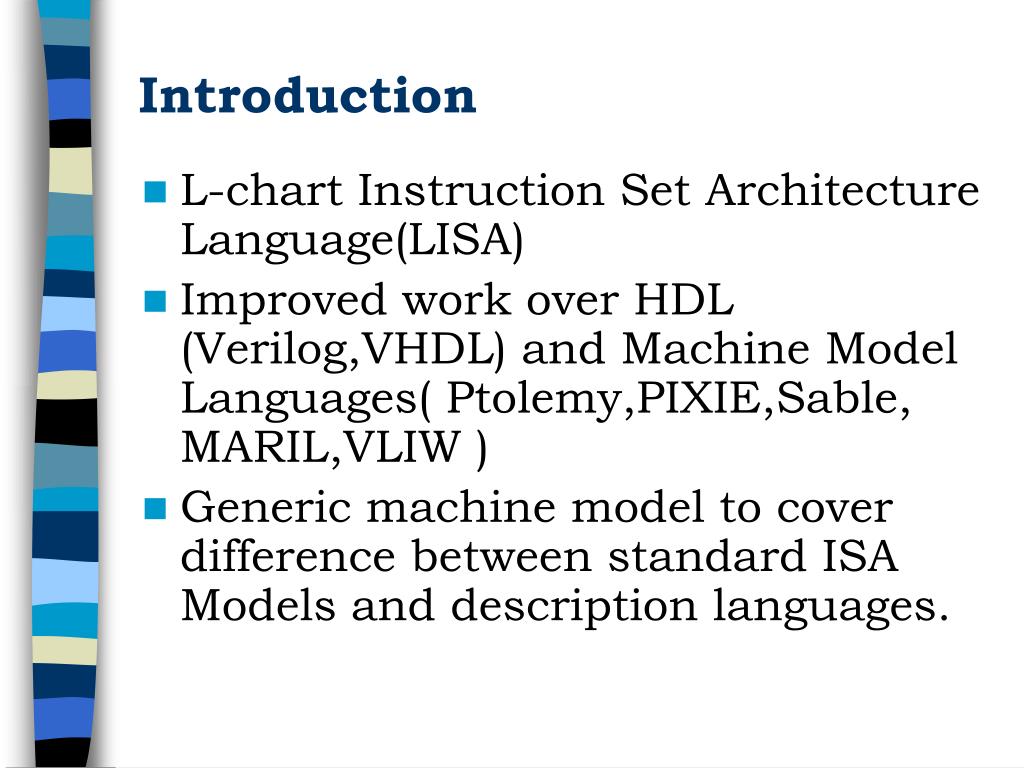 Introduction

- L-chart Instruction Set Architecture Language(LISA)
- Improved work over HDL (Verilog,VHDL) and Machine Model Languages( Ptolemy,PIXIE,Sable, MARIL,VLIW )
- Generic machine model to cover difference between standard ISA Models and description languages.